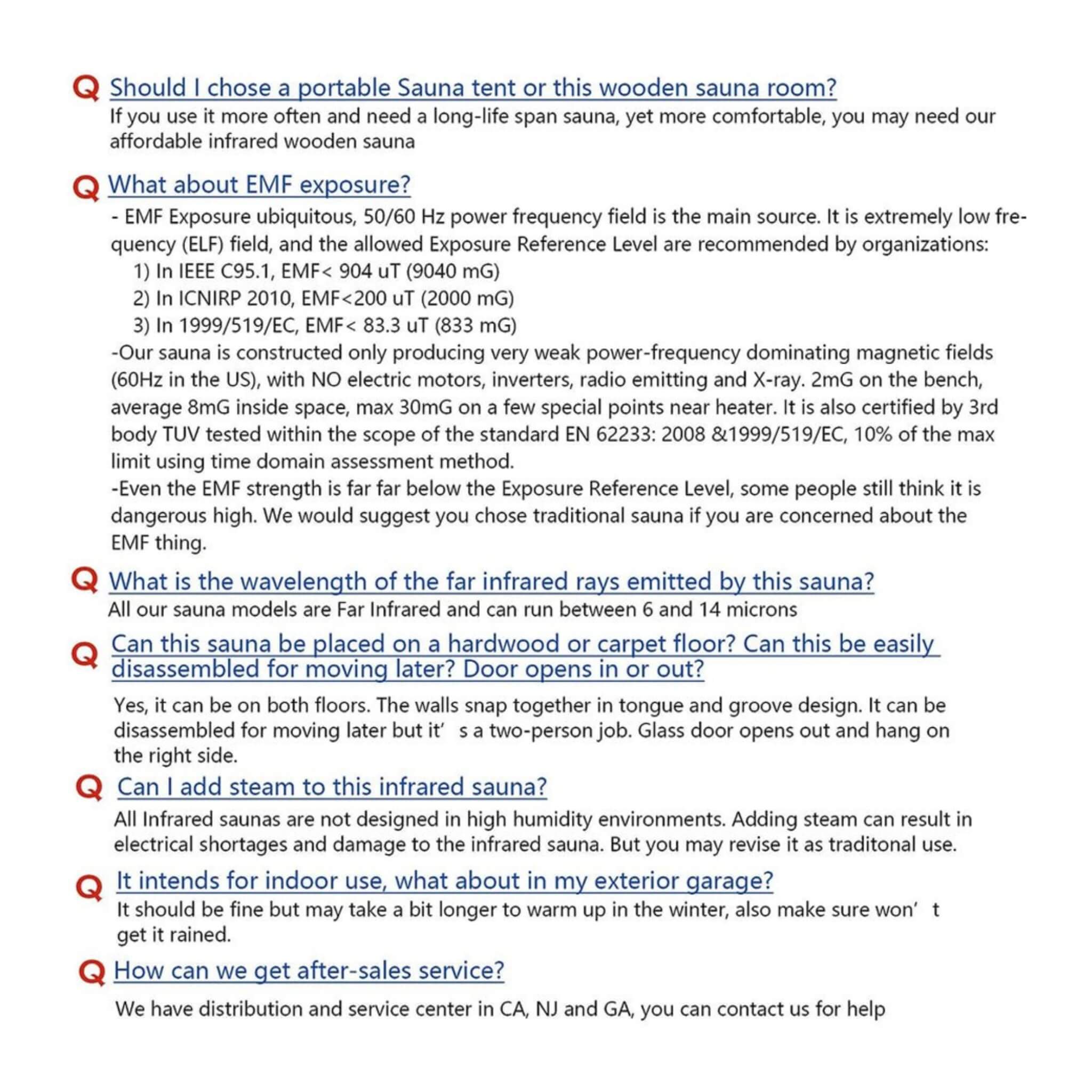 Q Should I chose a portable Sauna tent or this wooden sauna room?
If you use it more often and need a long-life span sauna, yet more comfortable, you may need our affordable infrared wooden sauna

Q What about EMF exposure?
- EMF Exposure ubiquitous, 50/60 Hz power frequency field is the main source. It is extremely low frequency (ELF) field, and the allowed Exposure Reference Level are recommended by organizations:
1) In IEEE C95.1, EMF< 904 uT (9040 mG)
2) In ICNIRP 2010, EMF<200 uT (2000 mG)
3) In 1999/519/EC, EMF< 83.3 uT (833 mG)
-Our sauna is constructed only producing very weak power-frequency dominating magnetic fields (60Hz in the US), with NO electric motors, inverters, radio emitting and X-ray. 2mG on the bench, average 8mG inside space, max 30mG on a few special points near heater. It is also certified by 3rd body TUV tested within the scope of the standard EN 62233: 2008 &1999/519/EC, 10% of the max limit using time domain assessment method.
-Even the EMF strength is far far below the Exposure Reference Level, some people still think it is dangerous high. We would suggest you chose traditional sauna if you are concerned about the EMF thing.

Q What is the wavelength of the far infrared rays emitted by this sauna?
All our sauna models are Far Infrared and can run between 6 and 14 microns

Q Can this sauna be placed on a hardwood or carpet floor? Can this be easily disassembled for moving later? Door opens in or out?
Yes, it can be on both floors. The walls snap together in tongue and groove design. It can be disassembled for moving later but it' s a two-person job. Glass door opens out and hang on the right side.

Q Can I add steam to this infrared sauna?
All Infrared saunas are not designed in high humidity environments. Adding steam can result in electrical shortages and damage to the infrared sauna. But you may revise it as traditonal use.

Q It intends for indoor use, what about in my exterior garage?
It should be fine but may take a bit longer to warm up in the winter, also make sure won' t get it rained.

Q How can we get after-sales service?
We have distribution and service center in CA, NJ and GA, you can contact us for help